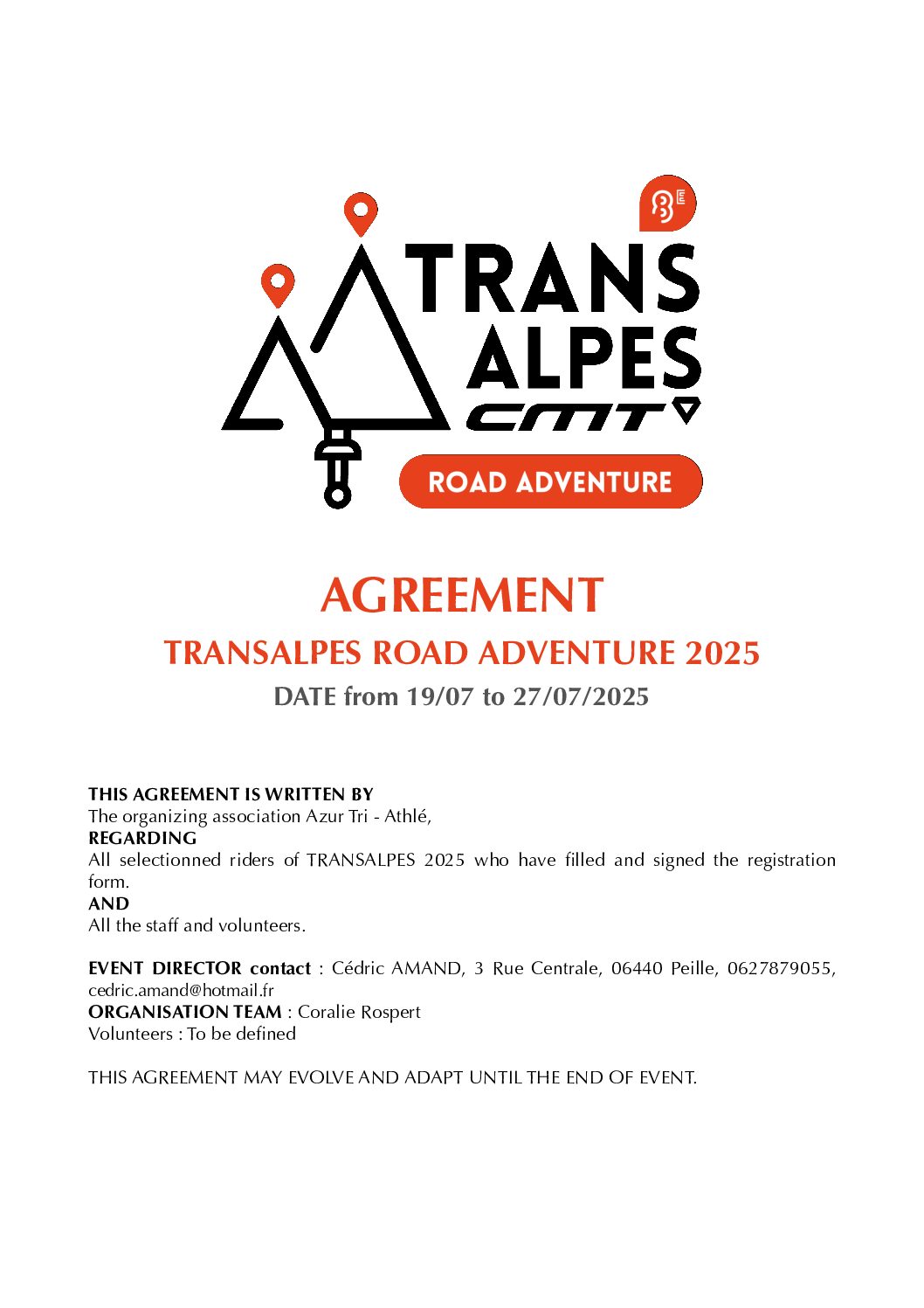 3E
TRANS ALPES
CMT
ROAD ADVENTURE

AGREEMENT
TRANSALPES ROAD ADVENTURE 2025
DATE from 19/07 to 27/07/2025

THIS AGREEMENT IS WRITTEN BY
The organizing association Azur Tri - Athlé,
REGARDING
All selectionned riders of TRANSALPES 2025 who have filled and signed the registration form.
AND
All the staff and volunteers.

EVENT DIRECTOR contact : Cédric AMAND, 3 Rue Centrale, 06440 Peille, 0627879055, cedric.amand@hotmail.fr
ORGANISATION TEAM : Coralie Rospert
Volunteers : To be defined

THIS AGREEMENT MAY EVOLVE AND ADAPT UNTIL THE END OF EVENT.